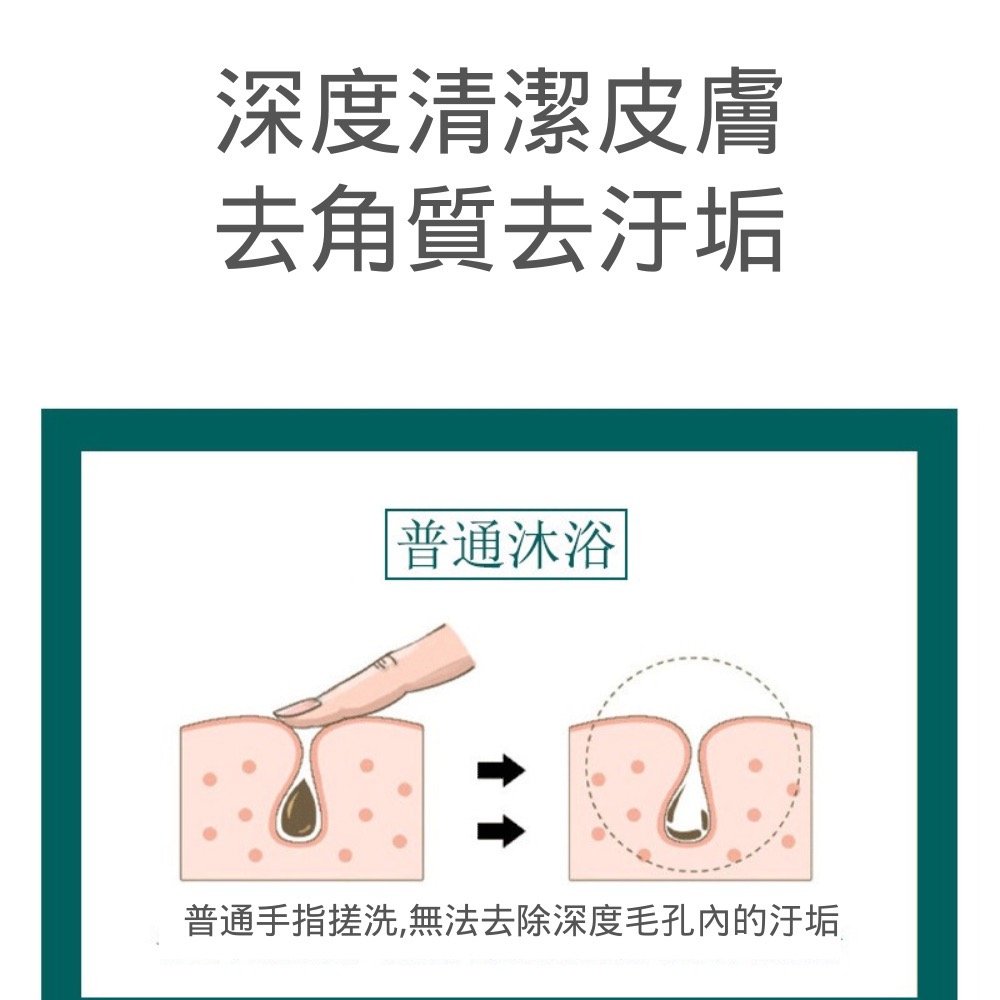 深度清潔皮膚
去角質去汙垢

普通沐浴

普通手指搓洗,無法去除深度毛孔內的汙垢